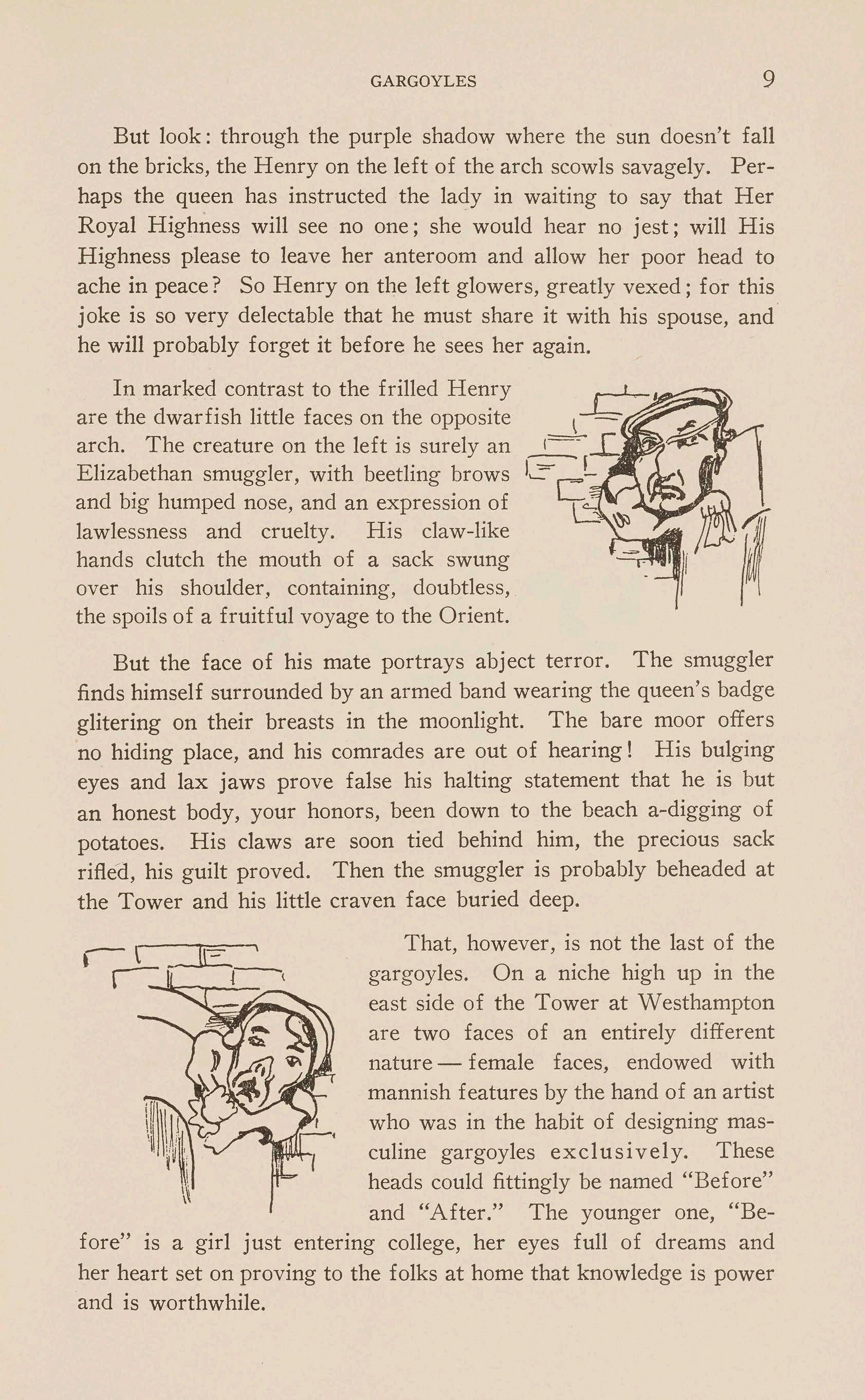 GARGOYLES 9

But look: through the purple shadow where the sun doesn't fall on the bricks, the Henry on the left of the arch scowls savagely. Perhaps the queen has instructed the lady in waiting to say that Her Royal Highness will see no one; she would hear no jest; will His Highness please to leave her anteroom and allow her poor head to ache in peace? So Henry on the left glowers, greatly vexed; for this joke is so very delectable that he must share it with his spouse, and he will probably forget it before he sees her again.

In marked contrast to the frilled Henry are the dwarfish little faces on the opposite arch. The creature on the left is surely an Elizabethan smuggler, with beetling brows and big humped nose, and an expression of lawlessness and cruelty. His claw-like hands clutch the mouth of a sack swung over his shoulder, containing, doubtless, the spoils of a fruitful voyage to the Orient.

But the face of his mate portrays abject terror. The smuggler finds himself surrounded by an armed band wearing the queen's badge glitering on their breasts in the moonlight. The bare moor offers no hiding place, and his comrades are out of hearing! His bulging eyes and lax jaws prove false his halting statement that he is but an honest body, your honors, been down to the beach a-digging of potatoes. His claws are soon tied behind him, the precious sack rifled, his guilt proved. Then the smuggler is probably beheaded at the Tower and his little craven face buried deep.

That, however, is not the last of the gargoyles. On a niche high up in the east side of the Tower at Westhampton are two faces of an entirely different nature — female faces, endowed with mannish features by the hand of an artist who was in the habit of designing masculine gargoyles exclusively. These heads could fittingly be named "Before" and "After." The younger one, "Before" is a girl just entering college, her eyes full of dreams and her heart set on proving to the folks at home that knowledge is power and is worthwhile.